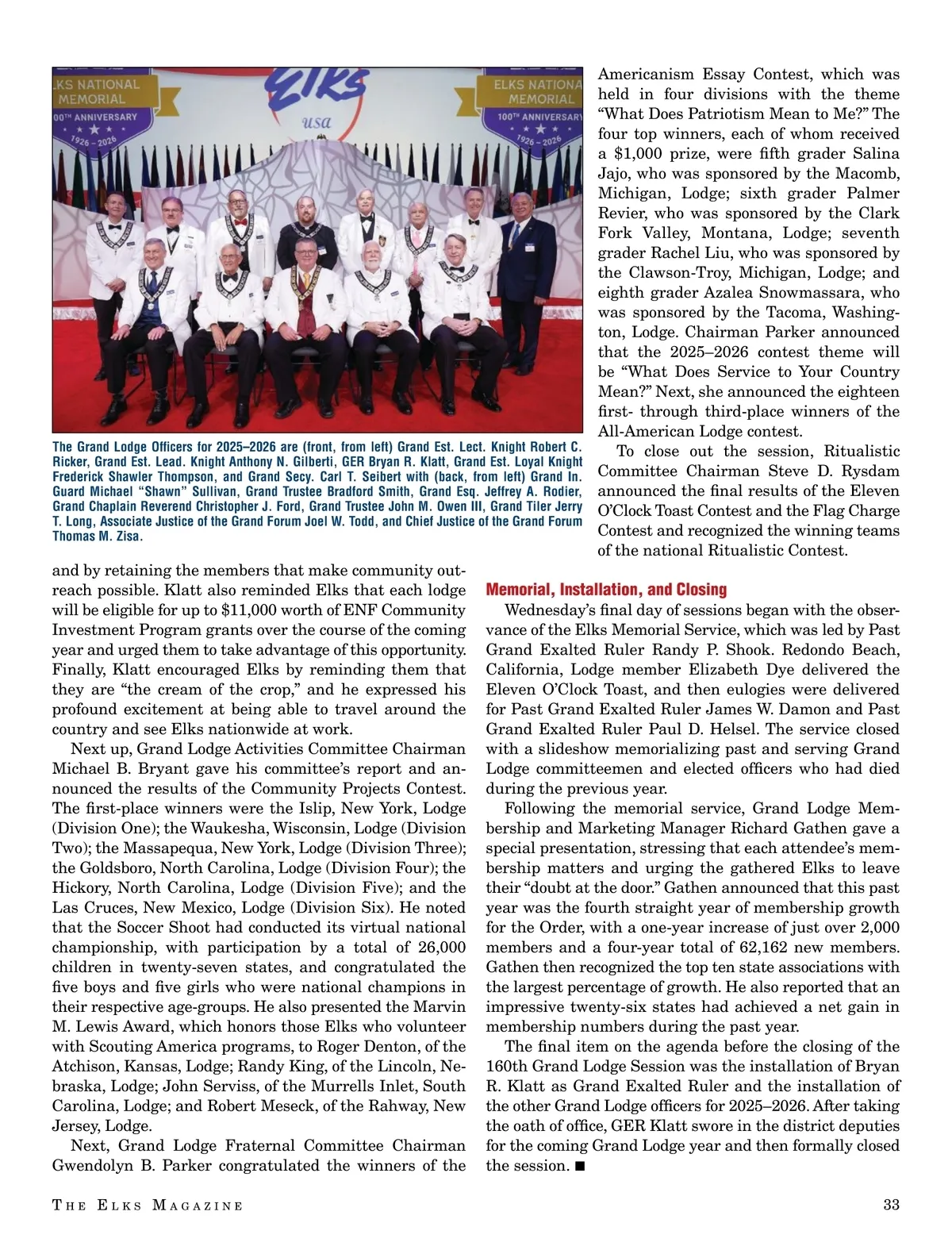 LKS NATIONAL MEMORIAL
00TH ANNIVERSARY
1926 – 2026

Elks
usa

ELKS NATIONA MEMORIAL
100TH ANNIVERSARY
1926 – 2026

The Grand Lodge Officers for 2025–2026 are (front, from left) Grand Est. Lect. Knight Robert C. Ricker, Grand Est. Lead. Knight Anthony N. Gilberti, GER Bryan R. Klatt, Grand Est. Loyal Knight Frederick Shawler Thompson, and Grand Secy. Carl T. Seibert with (back, from left) Grand In. Guard Michael "Shawn" Sullivan, Grand Trustee Bradford Smith, Grand Esq. Jeffrey A. Rodier, Grand Chaplain Reverend Christopher J. Ford, Grand Trustee John M. Owen III, Grand Tiler Jerry T. Long, Associate Justice of the Grand Forum Joel W. Todd, and Chief Justice of the Grand Forum Thomas M. Zisa.

and by retaining the members that make community outreach possible. Klatt also reminded Elks that each lodge will be eligible for up to $11,000 worth of ENF Community Investment Program grants over the course of the coming year and urged them to take advantage of this opportunity. Finally, Klatt encouraged Elks by reminding them that they are "the cream of the crop," and he expressed his profound excitement at being able to travel around the country and see Elks nationwide at work.

Next up, Grand Lodge Activities Committee Chairman Michael B. Bryant gave his committee's report and announced the results of the Community Projects Contest. The first-place winners were the Islip, New York, Lodge (Division One); the Waukesha, Wisconsin, Lodge (Division Two); the Massapequa, New York, Lodge (Division Three); the Goldsboro, North Carolina, Lodge (Division Four); the Hickory, North Carolina, Lodge (Division Five); and the Las Cruces, New Mexico, Lodge (Division Six). He noted that the Soccer Shoot had conducted its virtual national championship, with participation by a total of 26,000 children in twenty-seven states, and congratulated the five boys and five girls who were national champions in their respective age-groups. He also presented the Marvin M. Lewis Award, which honors those Elks who volunteer with Scouting America programs, to Roger Denton, of the Atchison, Kansas, Lodge; Randy King, of the Lincoln, Nebraska, Lodge; John Serviss, of the Murrells Inlet, South Carolina, Lodge; and Robert Meseck, of the Rahway, New Jersey, Lodge.

Next, Grand Lodge Fraternal Committee Chairman Gwendolyn B. Parker congratulated the winners of the Americanism Essay Contest, which was held in four divisions with the theme "What Does Patriotism Mean to Me?" The four top winners, each of whom received a $1,000 prize, were fifth grader Salina Jajo, who was sponsored by the Macomb, Michigan, Lodge; sixth grader Palmer Revier, who was sponsored by the Clark Fork Valley, Montana, Lodge; seventh grader Rachel Liu, who was sponsored by the Clawson-Troy, Michigan, Lodge; and eighth grader Azalea Snowmassara, who was sponsored by the Tacoma, Washington, Lodge. Chairman Parker announced that the 2025–2026 contest theme will be "What Does Service to Your Country Mean?" Next, she announced the eighteen first- through third-place winners of the All-American Lodge contest.

To close out the session, Ritualistic Committee Chairman Steve D. Rysdam announced the final results of the Eleven O'Clock Toast Contest and the Flag Charge Contest and recognized the winning teams of the national Ritualistic Contest.

Memorial, Installation, and Closing

Wednesday's final day of sessions began with the observance of the Elks Memorial Service, which was led by Past Grand Exalted Ruler Randy P. Shook. Redondo Beach, California, Lodge member Elizabeth Dye delivered the Eleven O'Clock Toast, and then eulogies were delivered for Past Grand Exalted Ruler James W. Damon and Past Grand Exalted Ruler Paul D. Helsel. The service closed with a slideshow memorializing past and serving Grand Lodge committeemen and elected officers who had died during the previous year.

Following the memorial service, Grand Lodge Membership and Marketing Manager Richard Gathen gave a special presentation, stressing that each attendee's membership matters and urging the gathered Elks to leave their "doubt at the door." Gathen announced that this past year was the fourth straight year of membership growth for the Order, with a one-year increase of just over 2,000 members and a four-year total of 62,162 new members. Gathen then recognized the top ten state associations with the largest percentage of growth. He also reported that an impressive twenty-six states had achieved a net gain in membership numbers during the past year.

The final item on the agenda before the closing of the 160th Grand Lodge Session was the installation of Bryan R. Klatt as Grand Exalted Ruler and the installation of the other Grand Lodge officers for 2025–2026. After taking the oath of office, GER Klatt swore in the district deputies for the coming Grand Lodge year and then formally closed the session. ■

THE ELKS MAGAZINE 33